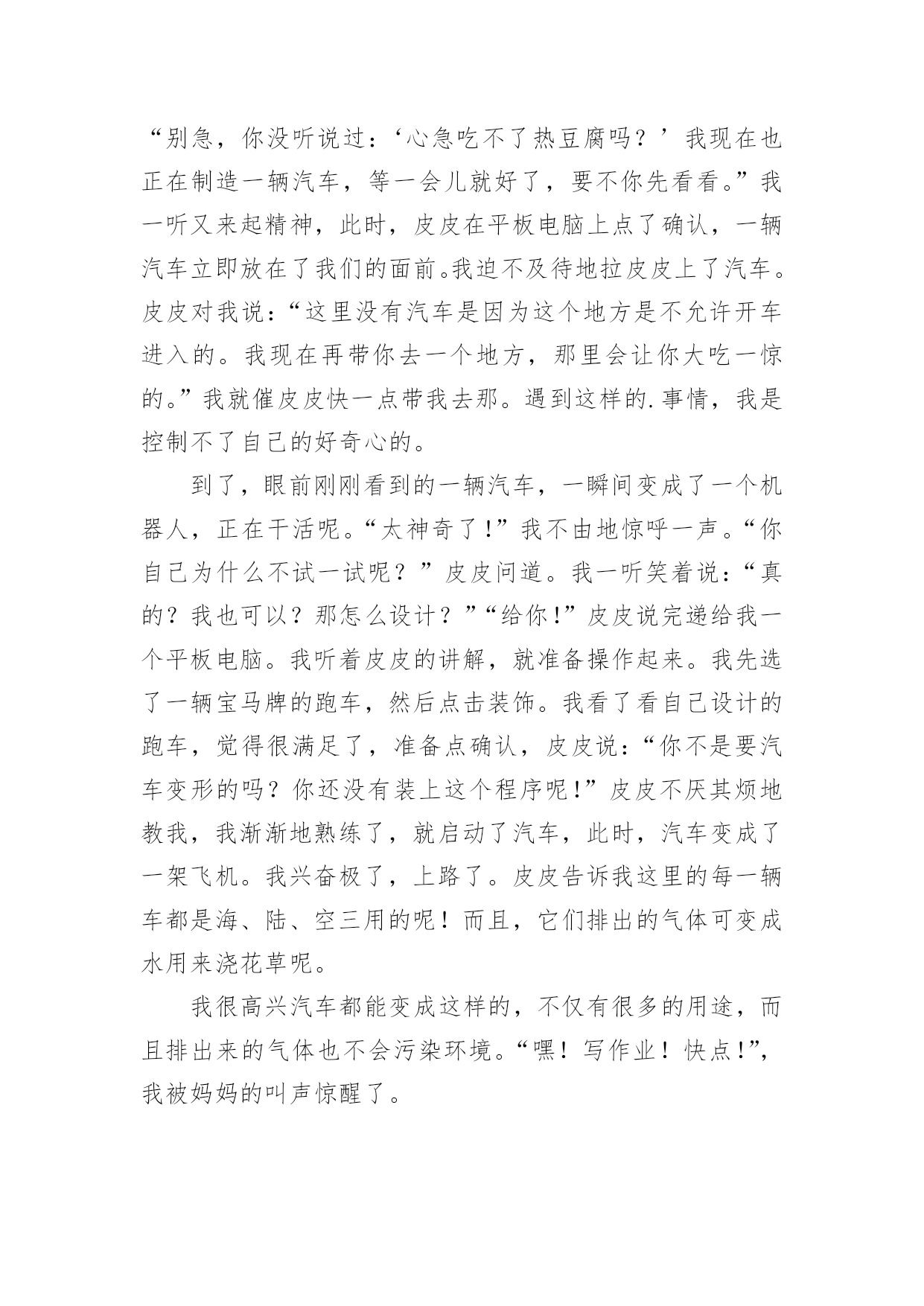 “别急，你没听说过：‘心急吃不了热豆腐吗？’我现在也正在制造一辆汽车，等一会儿就好了，要不你先看看。”我一听又来起精神，此时，皮皮在平板电脑上点了确认，一辆汽车立即放在了我们的面前。我迫不及待地拉皮皮上了汽车。皮皮对我说：“这里没有汽车是因为这个地方是不允许开车进入的。我现在再带你去一个地方，那里会让你大吃一惊的。”我就催皮皮快一点带我去那。遇到这样的.事情，我是控制不了自己的好奇心的。

到了，眼前刚刚看到的一辆汽车，一瞬间变成了一个机器人，正在干活呢。“太神奇了！”我不由地惊呼一声。“你自己为什么不试一试呢？”皮皮问道。我一听笑着说：“真的？我也可以？那怎么设计？”“给你！”皮皮说完递给我一个平板电脑。我听着皮皮的讲解，就准备操作起来。我先选了一辆宝马牌的跑车，然后点击装饰。我看了看自己设计的跑车，觉得很满足了，准备点确认，皮皮说：“你不是要汽车变形的吗？你还没有装上这个程序呢！”皮皮不厌其烦地教我，我渐渐地熟练了，就启动了汽车，此时，汽车变成了一架飞机。我兴奋极了，上路了。皮皮告诉我这里的每一辆车都是海、陆、空三用的呢！而且，它们排出的气体可变成水用来浇花草呢。

我很高兴汽车都能变成这样的，不仅有很多的用途，而且排出来的气体也不会污染环境。“嘿！写作业！快点！”，我被妈妈的叫声惊醒了。